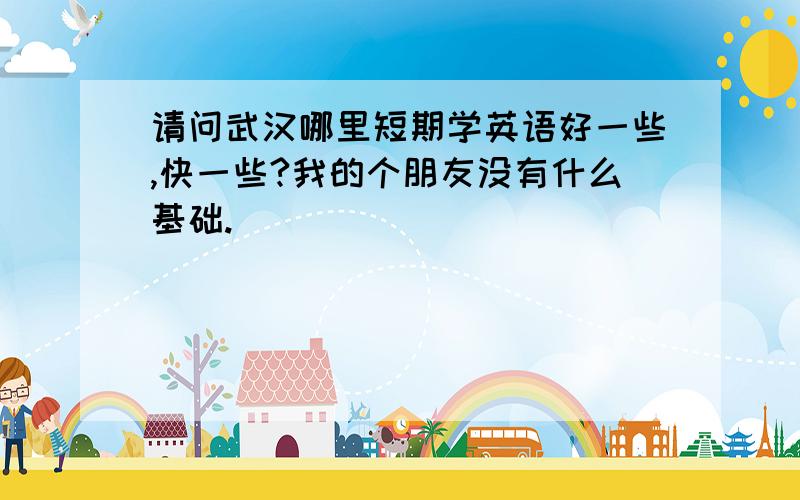 请问武汉哪里短期学英语好一些,快一些?我的个朋友没有什么基础.